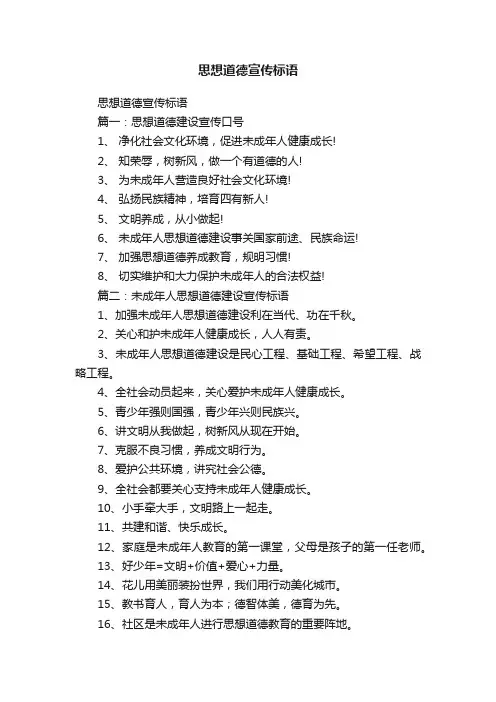 思想道德宣传标语

思想道德宣传标语

篇一：思想道德建设宣传口号

1、 净化社会文化环境，促进未成年人健康成长!

2、 知荣辱，树新风，做一个有道德的人!

3、 为未成年人营造良好社会文化环境!

4、 弘扬民族精神，培育四有新人!

5、 文明养成，从小做起!

6、 未成年人思想道德建设事关国家前途、民族命运!

7、 加强思想道德养成教育，规明习惯!

8、 切实维护和大力保护未成年人的合法权益!

篇二：未成年人思想道德建设宣传标语

1、加强未成年人思想道德建设利在当代、功在千秋。

2、关心和护未成年人健康成长，人人有责。

3、未成年人思想道德建设是民心工程、基础工程、希望工程、战略工程。

4、全社会动员起来，关心爱护未成年人健康成长。

5、青少年强则国强，青少年兴则民族兴。

6、讲文明从我做起，树新风从现在开始。

7、克服不良习惯，养成文明行为。

8、爱护公共环境，讲究社会公德。

9、全社会都要关心支持未成年人健康成长。

10、小手牵大手，文明路上一起走。

11、共建和谐、快乐成长。

12、家庭是未成年人教育的第一课堂，父母是孩子的第一任老师。

13、好少年=文明+价值+爱心+力量。

14、花儿用美丽装扮世界，我们用行动美化城市。

15、教书育人，育人为本；德智体美，德育为先。

16、社区是未成年人进行思想道德教育的重要阵地。